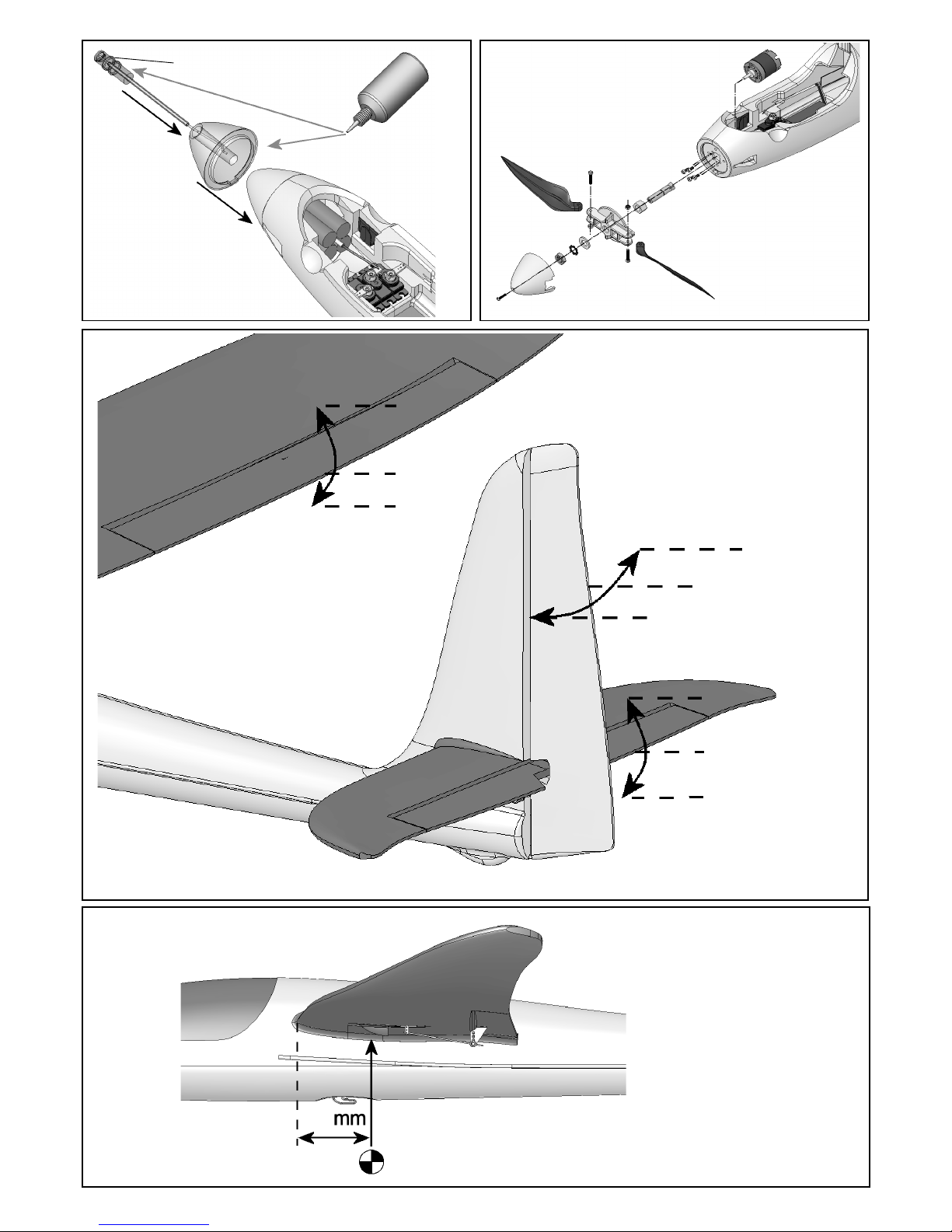 mm